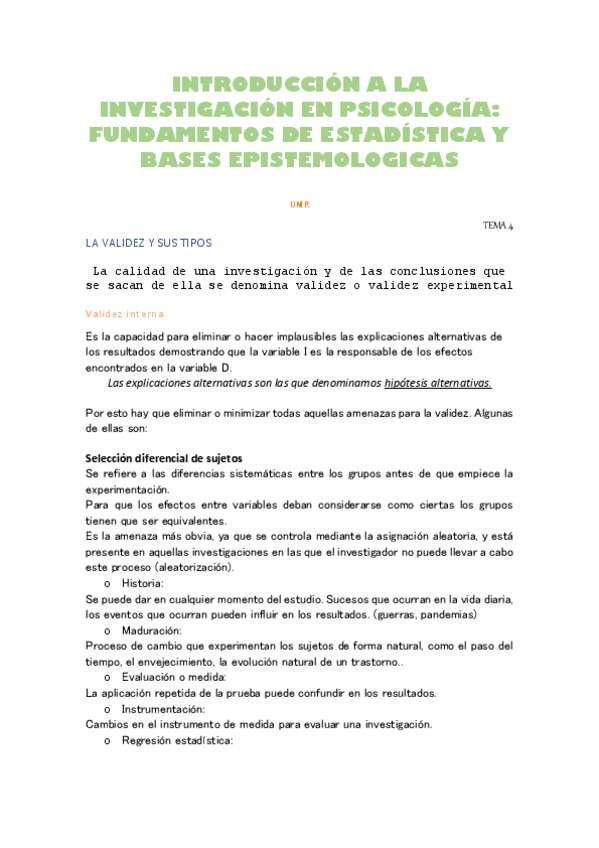 INTRODUCCIÓN A LA INVESTIGACIÓN EN PSICOLOGÍA: FUNDAMENTOS DE ESTADÍSTICA Y BASES EPISTEMOLOGICAS

UNIR

TEMA 4

LA VALIDEZ Y SUS TIPOS

La calidad de una investigación y de las conclusiones que se sacan de ella se denomina validez o validez experimental

Validez interna

Es la capacidad para eliminar o hacer implausibles las explicaciones alternativas de los resultados demostrando que la variable I es la responsable de los efectos encontrados en la variable D.

Las explicaciones alternativas son las que denominamos hipótesis alternativas.

Por esto hay que eliminar o minimizar todas aquellas amenazas para la validez. Algunas de ellas son:

Selección diferencial de sujetos

Se refiere a las diferencias sistemáticas entre los grupos antes de que empiece la experimentación.

Para que los efectos entre variables deban considerarse como ciertas los grupos tienen que ser equivalentes.

Es la amenaza más obvia, ya que se controla mediante la asignación aleatoria, y está presente en aquellas investigaciones en las que el investigador no puede llevar a cabo este proceso (aleatorización).

o Historia:

Se puede dar en cualquier momento del estudio. Sucesos que ocurran en la vida diaria, los eventos que ocurran pueden influir en los resultados. (guerras, pandemias)

o Maduración:

Proceso de cambio que experimentan los sujetos de forma natural, como el paso del tiempo, el envejecimiento, la evolución natural de un trastorno..

o Evaluación o medida:

La aplicación repetida de la prueba puede confundir en los resultados.

o Instrumentación:

Cambios en el instrumento de medida para evaluar una investigación.

o Regresión estadística: